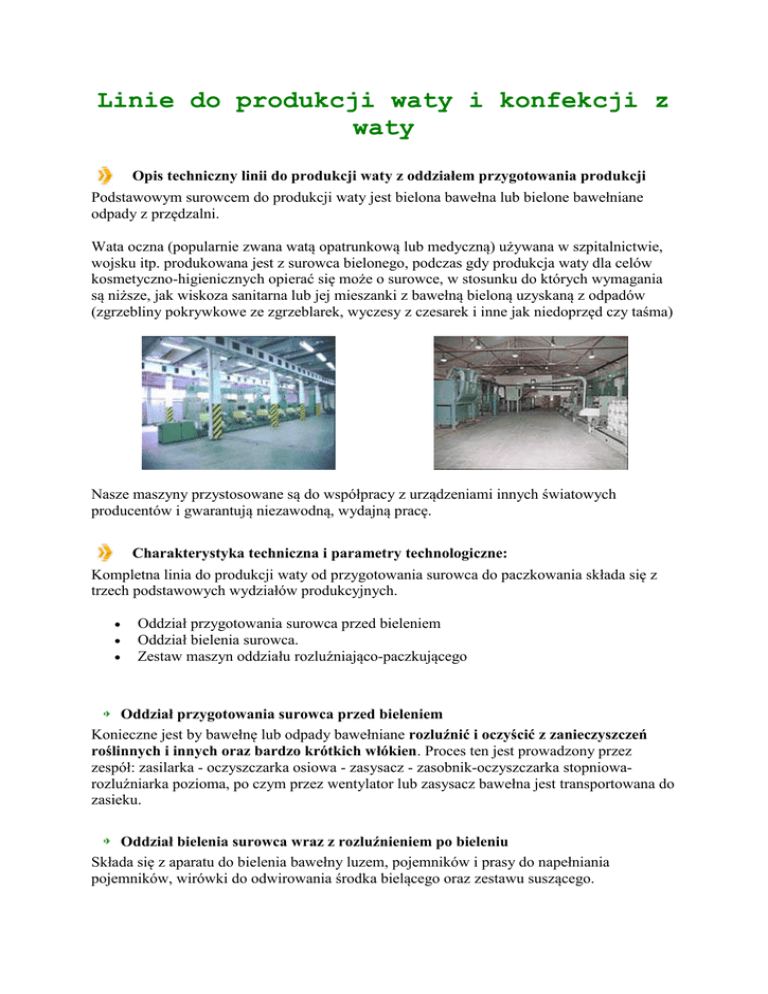 Linie do produkcji waty i konfekcji z waty

Opis techniczny linii do produkcji waty z oddziałem przygotowania produkcji
Podstawowym surowcem do produkcji waty jest bielona bawełna lub bielone bawełniane odpady z przędzalni.

Wata oczna (popularnie zwana watą opatrunkową lub medyczną) używana w szpitalnictwie, wojsku itp. produkowana jest z surowca bielonego, podczas gdy produkcja waty dla celów kosmetyczno-higienicznych opierać się może o surowce, w stosunku do których wymagania są niższe, jak wiskoza sanitarna lub jej mieszanki z bawełną bieloną uzyskaną z odpadów (zgrzebliny pokrywkowe ze zgrzeblarek, wyczesy z czesarek i inne jak niedoprzęd czy taśma)

Nasze maszyny przystosowane są do współpracy z urządzeniami innych światowych producentów i gwarantują niezawodną, wydajną pracę.

Charakterystyka techniczna i parametry technologiczne:
Kompletna linia do produkcji waty od przygotowania surowca do paczkowania składa się z trzech podstawowych wydziałów produkcyjnych.

• Oddział przygotowania surowca przed bieleniem
• Oddział bielenia surowca.
• Zestaw maszyn oddziału rozluźniająco-paczkującego

Oddział przygotowania surowca przed bieleniem
Konieczne jest by bawełnę lub odpady bawełniane rozluźnić i oczyścić z zanieczyszczeń roślinnych i innych oraz bardzo krótkich włókien. Proces ten jest prowadzony przez zespół: zasilarka - oczyszczarka osiowa - zasysacz - zasobnik-oczyszczarka stopniowa-rozluźniarka pozioma, po czym przez wentylator lub zasysacz bawełna jest transportowana do zasieku.

Oddział bielenia surowca wraz z rozluźnieniem po bieleniu
Składa się z aparatu do bielenia bawełny luzem, pojemników i prasy do napełniania pojemników, wirówki do odwirowania środka bielącego oraz zestawu suszącego.